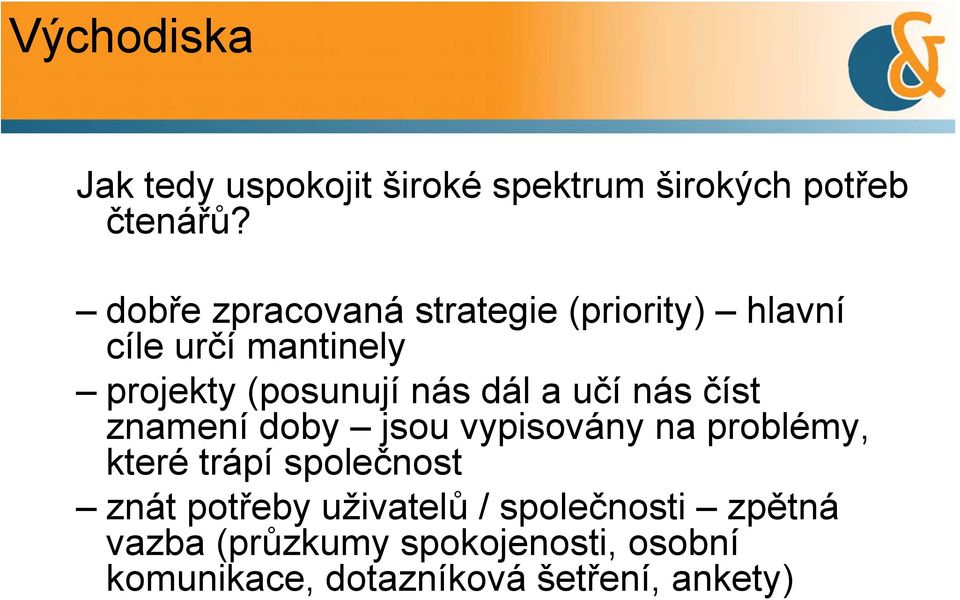 Východiska

&

Jak tedy uspokojit široké spektrum širokých potřeb čtenářů?

– dobře zpracovaná strategie (priority) – hlavní cíle určí mantinely

– projekty (posunují nás dál a učí nás číst znamení doby – jsou vypisovány na problémy, které trápí společnost

– znát potřeby uživatelů / společnosti – zpětná vazba (průzkumy spokojenosti, osobní komunikace, dotazníková šetření, ankety)